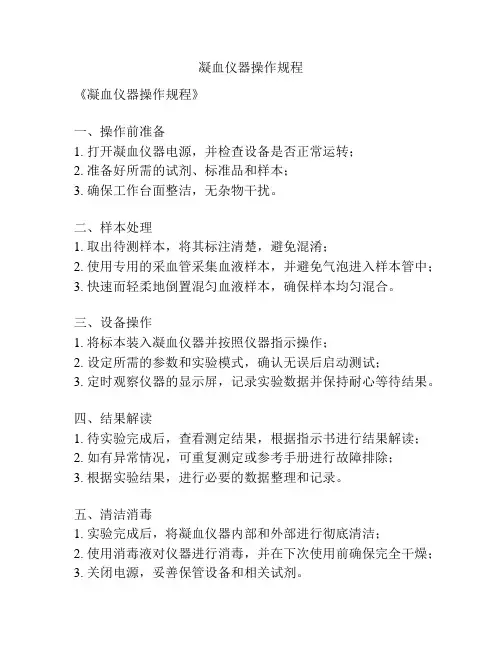 凝血仪器操作规程

《凝血仪器操作规程》

一、操作前准备
1. 打开凝血仪器电源，并检查设备是否正常运转；
2. 准备好所需的试剂、标准品和样本；
3. 确保工作台面整洁，无杂物干扰。

二、样本处理
1. 取出待测样本，将其标注清楚，避免混淆；
2. 使用专用的采血管采集血液样本，并避免气泡进入样本管中；
3. 快速而轻柔地倒置混匀血液样本，确保样本均匀混合。

三、设备操作
1. 将标本装入凝血仪器并按照仪器指示操作；
2. 设定所需的参数和实验模式，确认无误后启动测试；
3. 定时观察仪器的显示屏，记录实验数据并保持耐心等待结果。

四、结果解读
1. 待实验完成后，查看测定结果，根据指示书进行结果解读；
2. 如有异常情况，可重复测定或参考手册进行故障排除；
3. 根据实验结果，进行必要的数据整理和记录。

五、清洁消毒
1. 实验完成后，将凝血仪器内部和外部进行彻底清洁；
2. 使用消毒液对仪器进行消毒，并在下次使用前确保完全干燥；
3. 关闭电源，妥善保管设备和相关试剂。